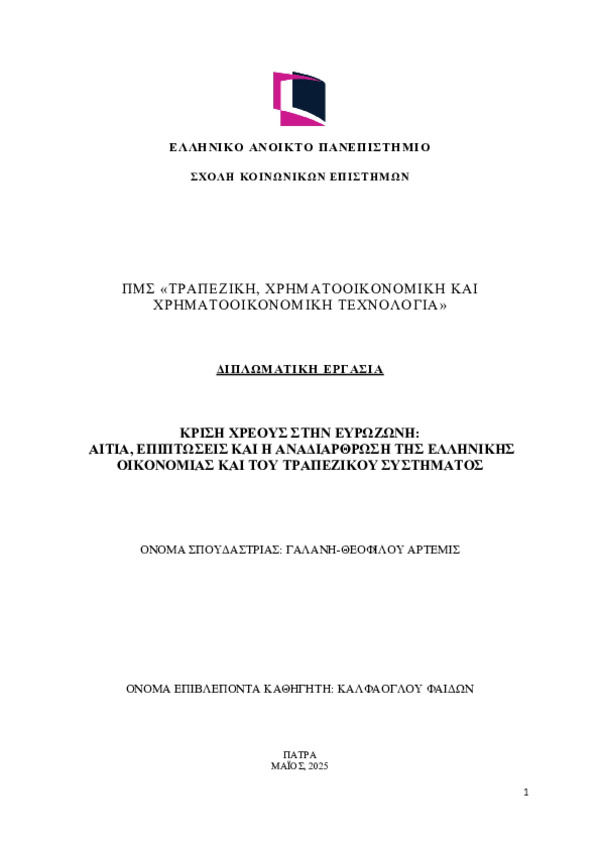 ΕΛΛΗΝΙΚΟ ΑΝΟΙΚΤΟ ΠΑΝΕΠΙΣΤΗΜΙΟ

ΣΧΟΛΗ ΚΟΙΝΩΝΙΚΩΝ ΕΠΙΣΤΗΜΩΝ

ΠΜΣ «ΤΡΑΠΕΖΙΚΗ, ΧΡΗΜΑΤΟΟΙΚΟΝΟΜΙΚΗ ΚΑΙ ΧΡΗΜΑΤΟΟΙΚΟΝΟΜΙΚΗ ΤΕΧΝΟΛΟΓΙΑ»

ΔΙΠΛΩΜΑΤΙΚΗ ΕΡΓΑΣΙΑ

ΚΡΙΣΗ ΧΡΕΟΥΣ ΣΤΗΝ ΕΥΡΩΖΩΝΗ:
ΑΙΤΙΑ, ΕΠΙΠΤΩΣΕΙΣ ΚΑΙ Η ΑΝΑΔΙΑΡΘΡΩΣΗ ΤΗΣ ΕΛΛΗΝΙΚΗΣ ΟΙΚΟΝΟΜΙΑΣ ΚΑΙ ΤΟΥ ΤΡΑΠΕΖΙΚΟΥ ΣΥΣΤΗΜΑΤΟΣ

ΟΝΟΜΑ ΣΠΟΥΔΑΣΤΡΙΑΣ: ΓΑΛΑΝΗ-ΘΕΟΦΙΛΟΥ ΑΡΤΕΜΙΣ

ΟΝΟΜΑ ΕΠΙΒΛΕΠΟΝΤΑ ΚΑΘΗΓΗΤΗ: ΚΑΛΦΑΟΓΛΟΥ ΦΑΙΔΩΝ

ΠΑΤΡΑ
ΜΑΪΟΣ, 2025

1